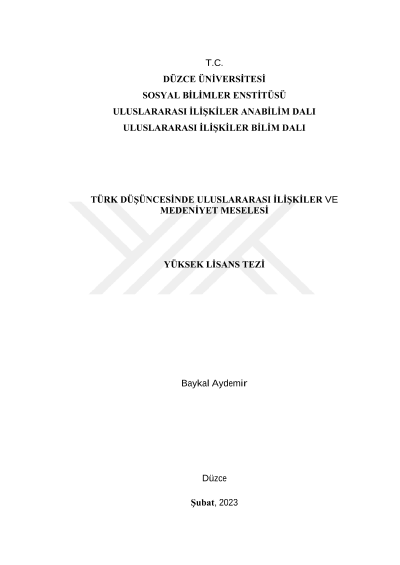 T.C.
DÜZCE ÜNİVERSİTESİ
SOSYAL BİLİMLER ENSTİTÜSÜ
ULUSLARARASI İLİŞKİLER ANABİLİM DALI
ULUSLARARASI İLİŞKİLER BİLİM DALI

TÜRK DÜŞÜNCESİNDE ULUSLARARASI İLİŞKİLER VE MEDENİYET MESELESİ

YÜKSEK LİSANS TEZİ

Baykal Aydemir

Düzce

Şubat, 2023